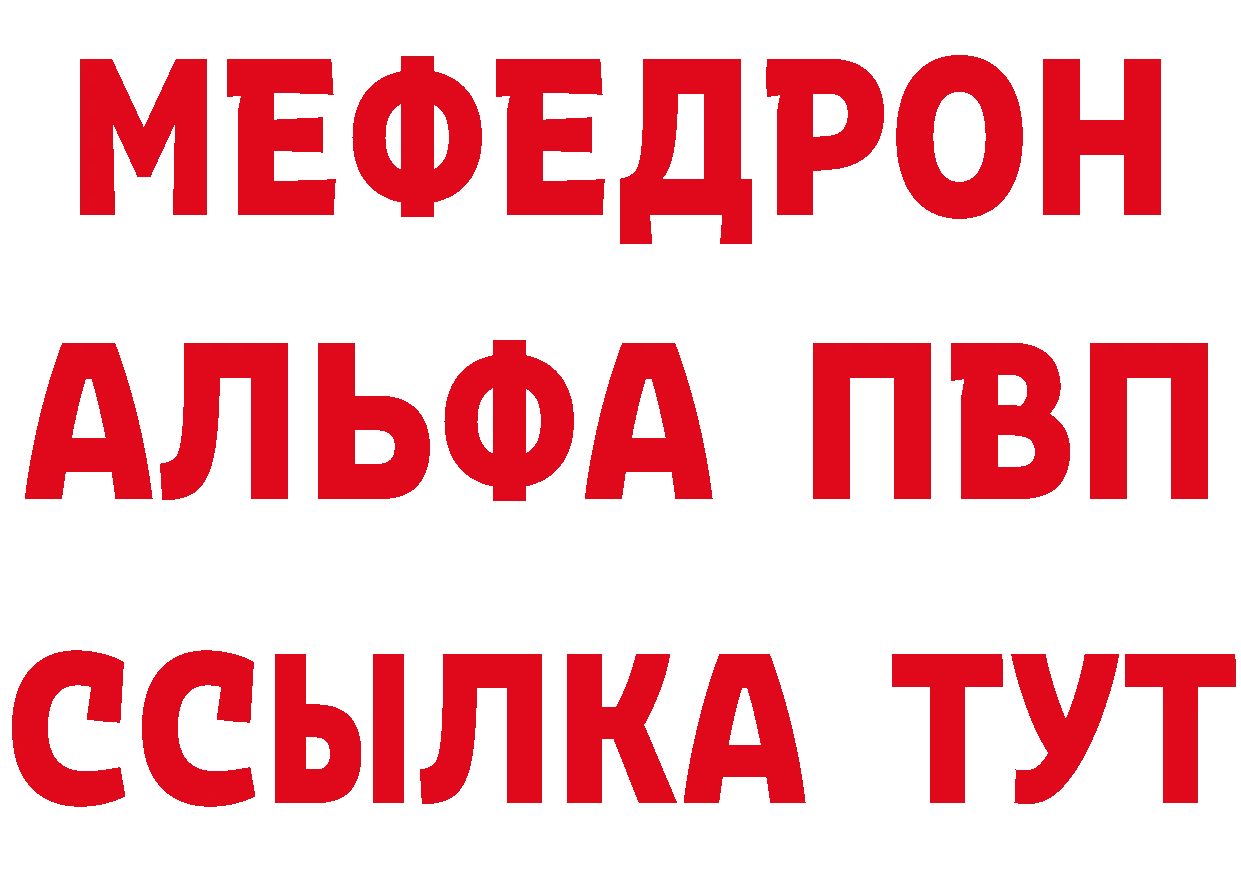 МЕФЕДРОН
АЛЬФА ПВП
ССЫЛКА ТУТ